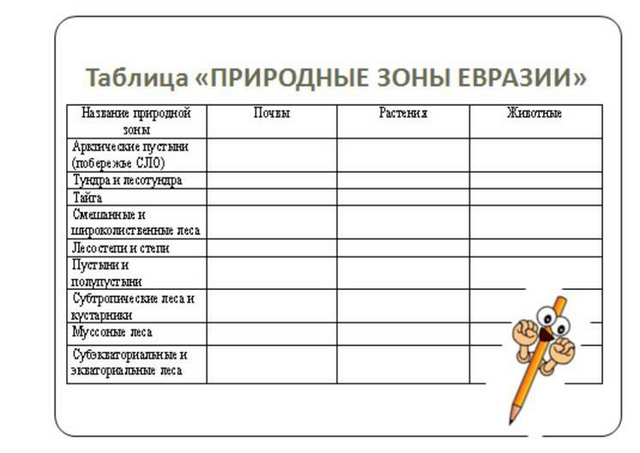 Таблица «ПРИРОДНЫЕ ЗОНЫ ЕВРАЗИИ»

| Название природной зоны | Почвы | Растения | Животные |
|---|---|---|---|
| Арктические пустыни (побережье СЛО) | | | |
| Тундра и лесотундра | | | |
| Тайга | | | |
| Смешанные и широколиственные леса | | | |
| Лесостепи и степи | | | |
| Пустыни и полупустыни | | | |
| Субтропические леса и кустарники | | | |
| Муссоные леса | | | |
| Субэкваториальные и экваториальные леса | | | |